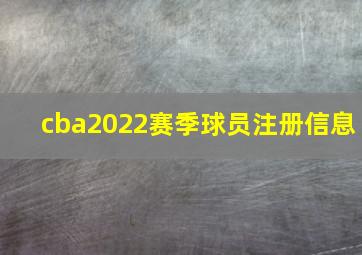 cba2022赛季球员注册信息